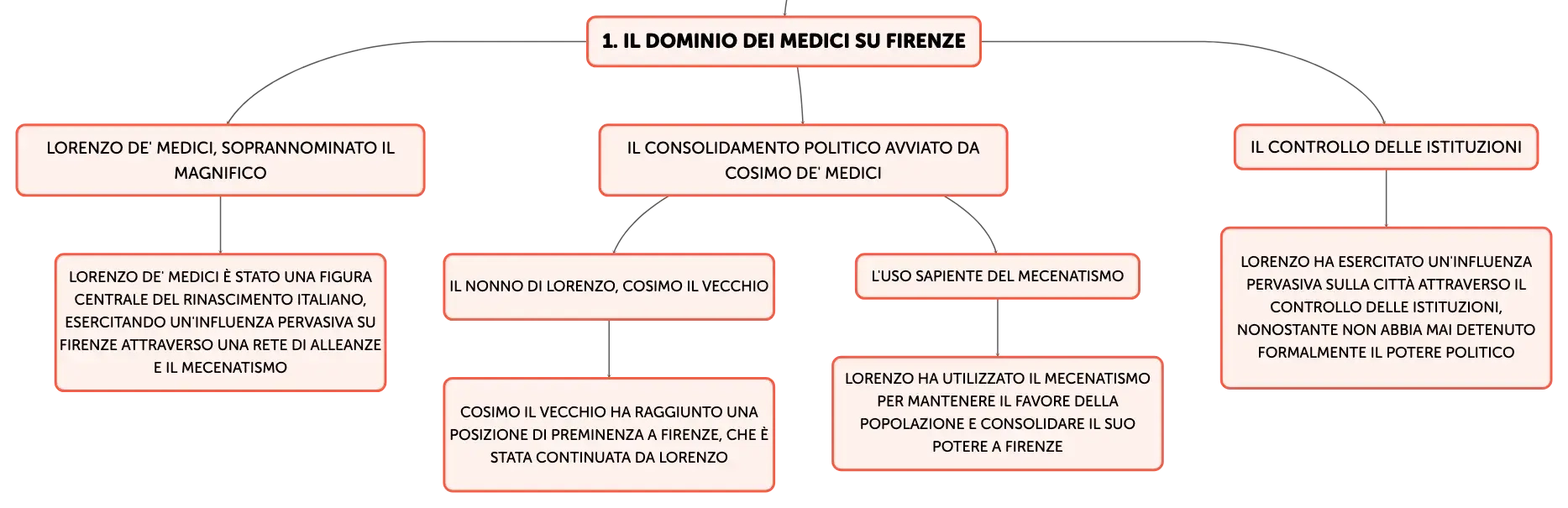 1. IL DOMINIO DEI MEDICI SU FIRENZE

LORENZO DE' MEDICI, SOPRANNOMINATO IL MAGNIFICO

LORENZO DE' MEDICI È STATO UNA FIGURA CENTRALE DEL RINASCIMENTO ITALIANO, ESERCITANDO UN'INFLUENZA PERVASIVA SU FIRENZE ATTRAVERSO UNA RETE DI ALLEANZE E IL MECENATISMO

IL CONSOLIDAMENTO POLITICO AVVIATO DA COSIMO DE' MEDICI

IL NONNO DI LORENZO, COSIMO IL VECCHIO

COSIMO IL VECCHIO HA RAGGIUNTO UNA POSIZIONE DI PREMINENZA A FIRENZE, CHE È STATA CONTINUATA DA LORENZO

L'USO SAPIENTE DEL MECENATISMO

LORENZO HA UTILIZZATO IL MECENATISMO PER MANTENERE IL FAVORE DELLA POPOLAZIONE E CONSOLIDARE IL SUO POTERE A FIRENZE

IL CONTROLLO DELLE ISTITUZIONI

LORENZO HA ESERCITATO UN'INFLUENZA PERVASIVA SULLA CITTÀ ATTRAVERSO IL CONTROLLO DELLE ISTITUZIONI, NONOSTANTE NON ABBIA MAI DETENUTO FORMALMENTE IL POTERE POLITICO